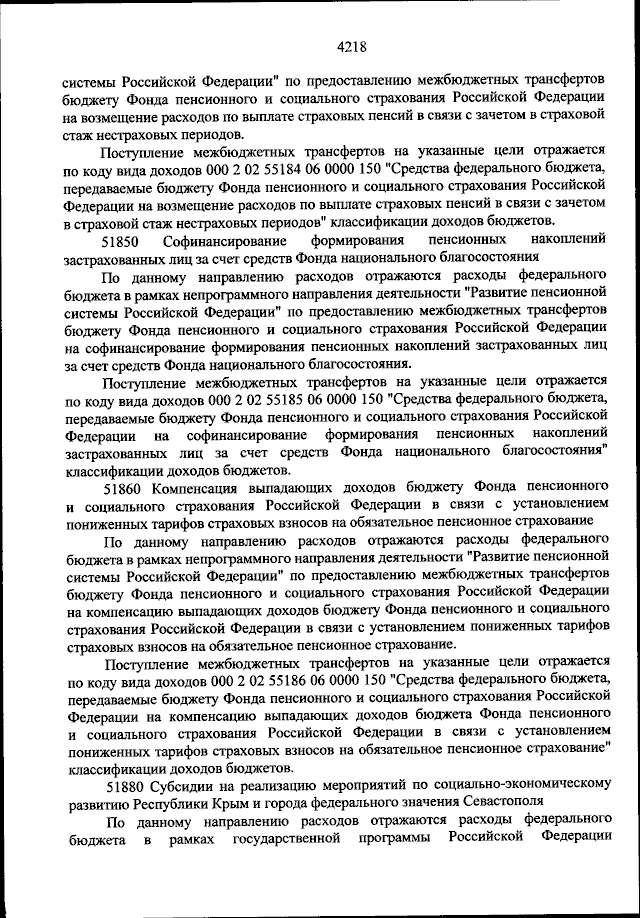 4218

системы Российской Федерации" по предоставлению межбюджетных трансфертов бюджету Фонда пенсионного и социального страхования Российской Федерации на возмещение расходов по выплате страховых пенсий в связи с зачетом в страховой стаж нестраховых периодов.

Поступление межбюджетных трансфертов на указанные цели отражается по коду вида доходов 000 2 02 55184 06 0000 150 "Средства федерального бюджета, передаваемые бюджету Фонда пенсионного и социального страхования Российской Федерации на возмещение расходов по выплате страховых пенсий в связи с зачетом в страховой стаж нестраховых периодов" классификации доходов бюджетов.

51850 Софинансирование формирования пенсионных накоплений застрахованных лиц за счет средств Фонда национального благосостояния

По данному направлению расходов отражаются расходы федерального бюджета в рамках непрограммного направления деятельности "Развитие пенсионной системы Российской Федерации" по предоставлению межбюджетных трансфертов бюджету Фонда пенсионного и социального страхования Российской Федерации на софинансирование формирования пенсионных накоплений застрахованных лиц за счет средств Фонда национального благосостояния.

Поступление межбюджетных трансфертов на указанные цели отражается по коду вида доходов 000 2 02 55185 06 0000 150 "Средства федерального бюджета, передаваемые бюджету Фонда пенсионного и социального страхования Российской Федерации на софинансирование формирования пенсионных накоплений застрахованных лиц за счет средств Фонда национального благосостояния" классификации доходов бюджетов.

51860 Компенсация выпадающих доходов бюджету Фонда пенсионного и социального страхования Российской Федерации в связи с установлением пониженных тарифов страховых взносов на обязательное пенсионное страхование

По данному направлению расходов отражаются расходы федерального бюджета в рамках непрограммного направления деятельности "Развитие пенсионной системы Российской Федерации" по предоставлению межбюджетных трансфертов бюджету Фонда пенсионного и социального страхования Российской Федерации на компенсацию выпадающих доходов бюджету Фонда пенсионного и социального страхования Российской Федерации в связи с установлением пониженных тарифов страховых взносов на обязательное пенсионное страхование.

Поступление межбюджетных трансфертов на указанные цели отражается по коду вида доходов 000 2 02 55186 06 0000 150 "Средства федерального бюджета, передаваемые бюджету Фонда пенсионного и социального страхования Российской Федерации на компенсацию выпадающих доходов бюджета Фонда пенсионного и социального страхования Российской Федерации в связи с установлением пониженных тарифов страховых взносов на обязательное пенсионное страхование" классификации доходов бюджетов.

51880 Субсидии на реализацию мероприятий по социально-экономическому развитию Республики Крым и города федерального значения Севастополя

По данному направлению расходов отражаются расходы федерального бюджета в рамках государственной программы Российской Федерации